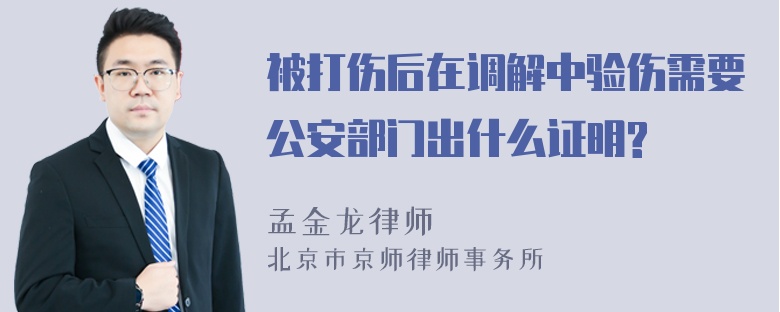 被打伤后在调解中验伤需要公安部门出什么证明?

孟金龙律师
北京市京师律师事务所